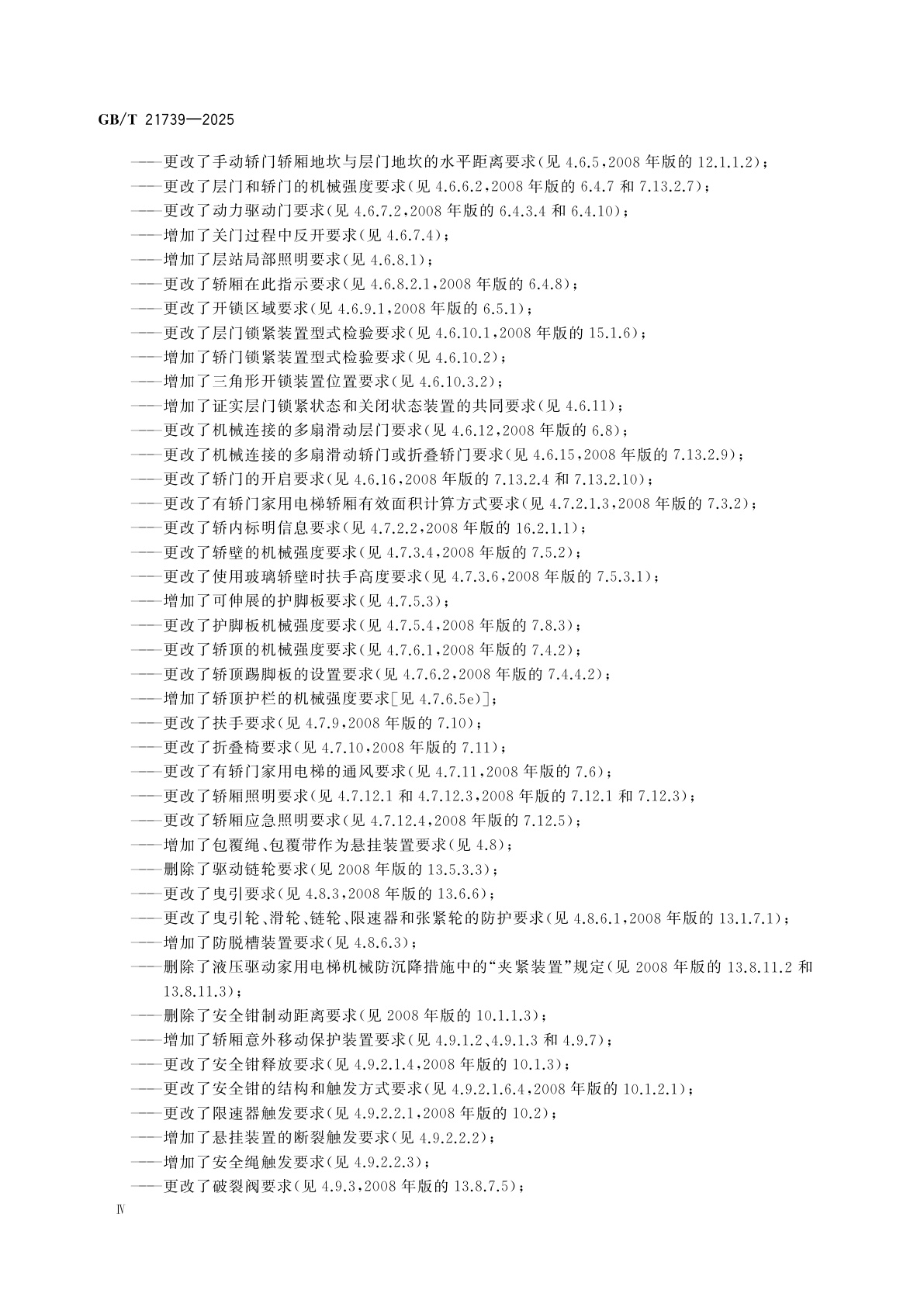 GB/T 21739—2025

——更改了手动轿门轿厢地坎与层门地坎的水平距离要求(见 4.6.5,2008 年版的 12.1.1.2);
——更改了层门和轿门的机械强度要求(见 4.6.6.2,2008 年版的 6.4.7 和 7.13.2.7);
——更改了动力驱动门要求(见 4.6.7.2,2008 年版的 6.4.3.4 和 6.4.10);
——增加了关门过程中反开要求(见 4.6.7.4);
——增加了层站局部照明要求(见 4.6.8.1);
——更改了轿厢在此指示要求(见 4.6.8.2.1,2008 年版的 6.4.8);
——更改了开锁区域要求(见 4.6.9.1,2008 年版的 6.5.1);
——更改了层门锁紧装置型式检验要求(见 4.6.10.1,2008 年版的 15.1.6);
——增加了轿门锁紧装置型式检验要求(见 4.6.10.2);
——增加了三角形开锁装置位置要求(见 4.6.10.3.2);
——增加了证实层门锁紧状态和关闭状态装置的共同要求(见 4.6.11);
——更改了机械连接的多扇滑动层门要求(见 4.6.12,2008 年版的 6.8);
——更改了机械连接的多扇滑动轿门或折叠轿门要求(见 4.6.15,2008 年版的 7.13.2.9);
——更改了轿门的开启要求(见 4.6.16,2008 年版的 7.13.2.4 和 7.13.2.10);
——更改了有轿门家用电梯轿厢有效面积计算方式要求(见 4.7.2.1.3,2008 年版的 7.3.2);
——更改了轿内标明信息要求(见 4.7.2.2,2008 年版的 16.2.1.1);
——更改了轿壁的机械强度要求(见 4.7.3.4,2008 年版的 7.5.2);
——更改了使用玻璃轿壁时扶手高度要求(见 4.7.3.6,2008 年版的 7.5.3.1);
——增加了可伸展的护脚板要求(见 4.7.5.3);
——更改了护脚板机械强度要求(见 4.7.5.4,2008 年版的 7.8.3);
——更改了轿顶的机械强度要求(见 4.7.6.1,2008 年版的 7.4.2);
——更改了轿顶踢脚板的设置要求(见 4.7.6.2,2008 年版的 7.4.4.2);
——增加了轿顶护栏的机械强度要求[见 4.7.6.5e)];
——更改了扶手要求(见 4.7.9,2008 年版的 7.10);
——更改了折叠椅要求(见 4.7.10,2008 年版的 7.11);
——更改了有轿门家用电梯的通风要求(见 4.7.11,2008 年版的 7.6);
——更改了轿厢照明要求(见 4.7.12.1 和 4.7.12.3,2008 年版的 7.12.1 和 7.12.3);
——更改了轿厢应急照明要求(见 4.7.12.4,2008 年版的 7.12.5);
——增加了包覆绳、包覆带作为悬挂装置要求(见 4.8);
——删除了驱动链轮要求(见 2008 年版的 13.5.3.3);
——更改了曳引要求(见 4.8.3,2008 年版的 13.6.6);
——更改了曳引轮、滑轮、链轮、限速器和张紧轮的防护要求(见 4.8.6.1,2008 年版的 13.1.7.1);
——增加了防脱槽装置要求(见 4.8.6.3);
——删除了液压驱动家用电梯机械防沉降措施中的“夹紧装置”规定(见 2008 年版的 13.8.11.2 和 13.8.11.3);
——删除了安全钳制动距离要求(见 2008 年版的 10.1.1.3);
——增加了轿厢意外移动保护装置要求(见 4.9.1.2、4.9.1.3 和 4.9.7);
——更改了安全钳释放要求(见 4.9.2.1.4,2008 年版的 10.1.3);
——更改了安全钳的结构和触发方式要求(见 4.9.2.1.6.4,2008 年版的 10.1.2.1);
——更改了限速器触发要求(见 4.9.2.2.1,2008 年版的 10.2);
——增加了悬挂装置的断裂触发要求(见 4.9.2.2.2);
——增加了安全绳触发要求(见 4.9.2.2.3);
——更改了破裂阀要求(见 4.9.3,2008 年版的 13.8.7.5);

Ⅳ